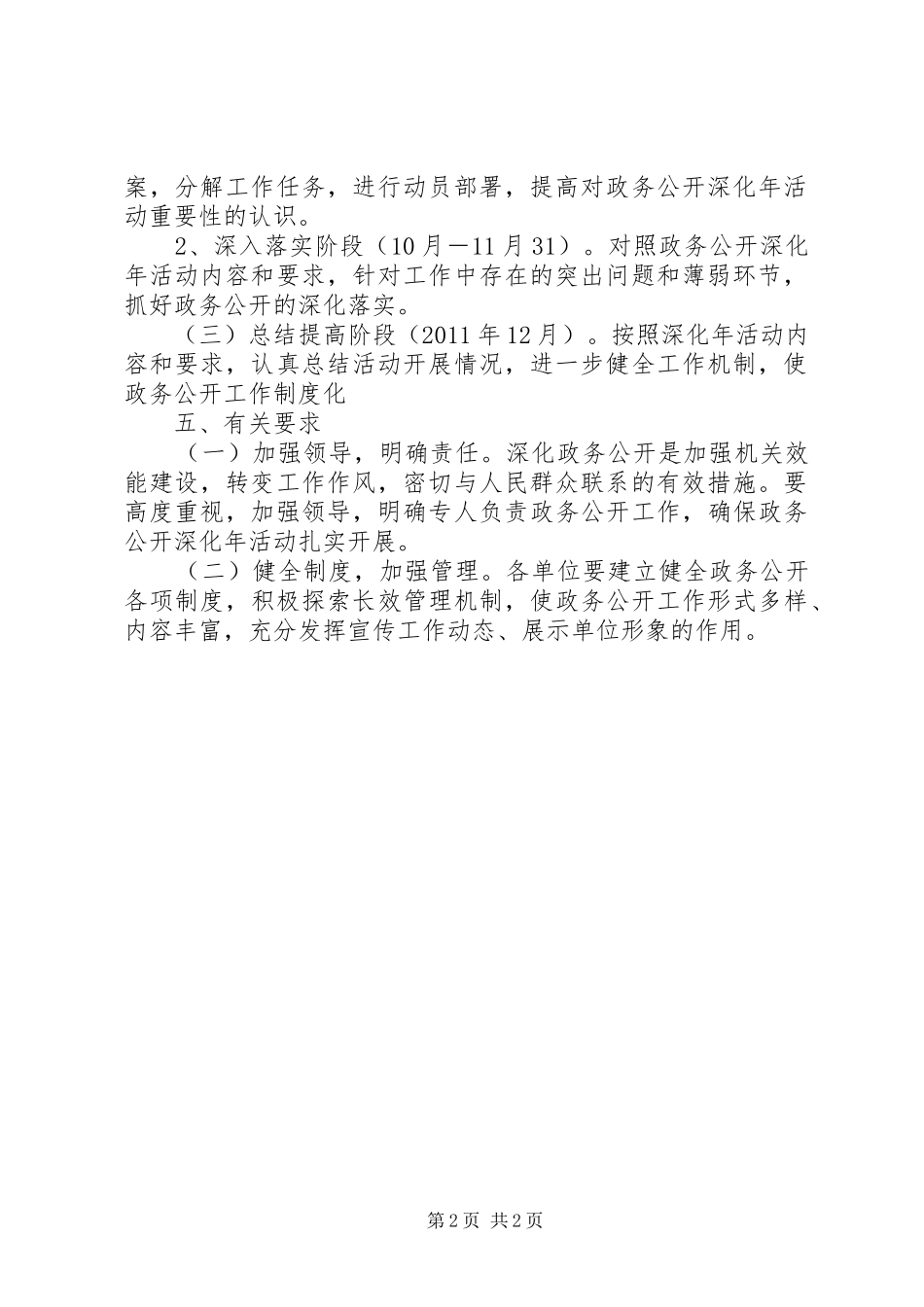 案，分解工作任务，进行动员部署，提高对政务公开深化年活动重要性的认识。

2、深入落实阶段（10月—11月31）。对照政务公开深化年活动内容和要求，针对工作中存在的突出问题和薄弱环节，抓好政务公开的深化落实。

（三）总结提高阶段（2011年12月）。按照深化年活动内容和要求，认真总结活动开展情况，进一步健全工作机制，使政务公开工作制度化

五、有关要求

（一）加强领导，明确责任。深化政务公开是加强机关效能建设，转变工作作风，密切与人民群众联系的有效措施。要高度重视，加强领导，明确专人负责政务公开工作，确保政务公开深化年活动扎实开展。

（二）健全制度，加强管理。各单位要建立健全政务公开各项制度，积极探索长效管理机制，使政务公开工作形式多样、内容丰富，充分发挥宣传工作动态、展示单位形象的作用。

第2页 共2页